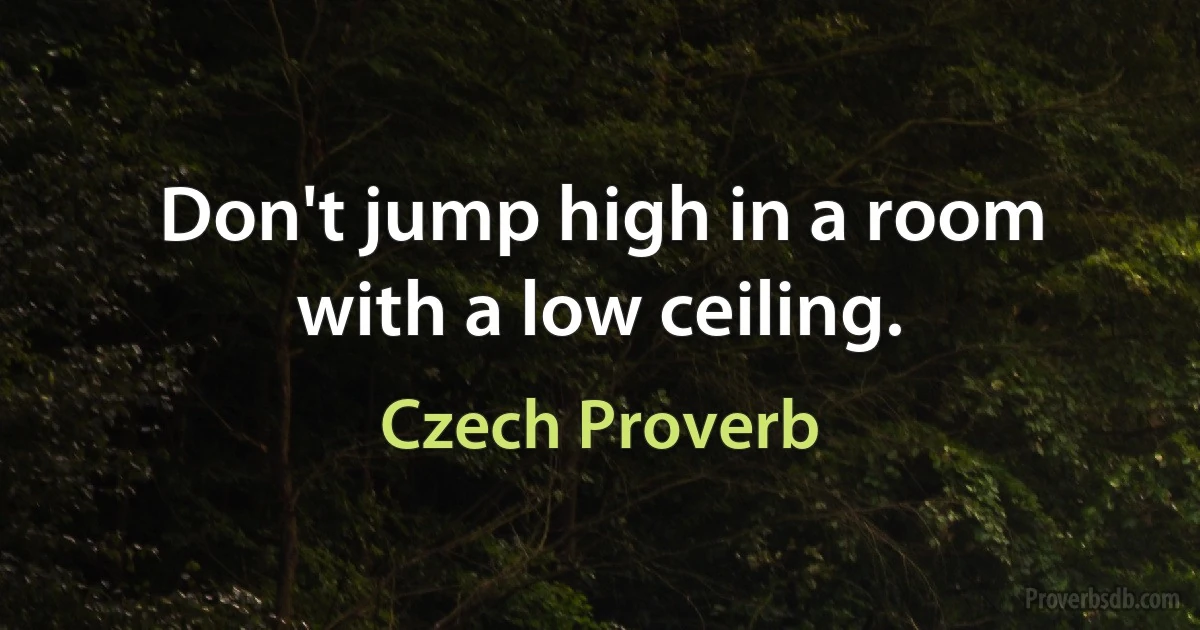 Don't jump high in a room with a low ceiling.

Czech Proverb

Proverbsdb.com